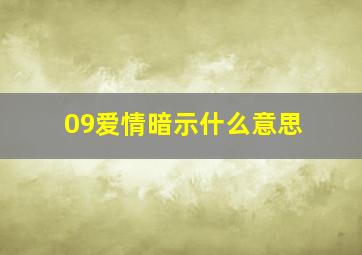 09爱情暗示什么意思